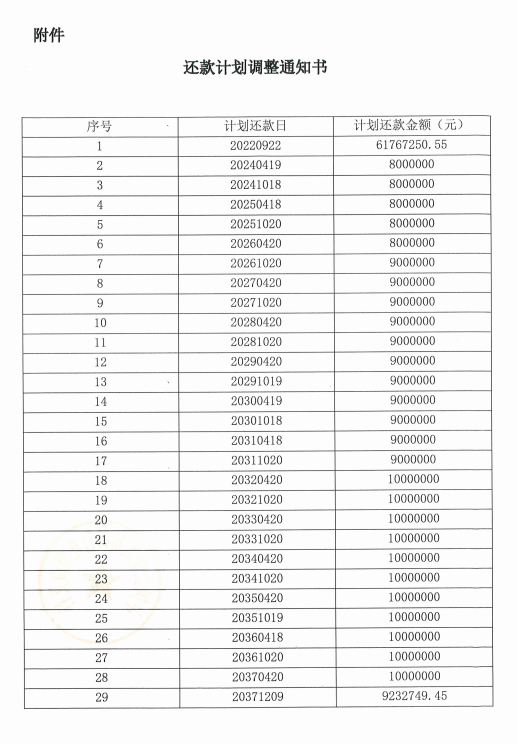 附件

还款计划调整通知书

| 序号 | 计划还款日 | 计划还款金额（元） |
|---|---|---|
| 1 | 20220922 | 61767250.55 |
| 2 | 20240419 | 8000000 |
| 3 | 20241018 | 8000000 |
| 4 | 20250418 | 8000000 |
| 5 | 20251020 | 8000000 |
| 6 | 20260420 | 8000000 |
| 7 | 20261020 | 9000000 |
| 8 | 20270420 | 9000000 |
| 9 | 20271020 | 9000000 |
| 10 | 20280420 | 9000000 |
| 11 | 20281020 | 9000000 |
| 12 | 20290420 | 9000000 |
| 13 | 20291019 | 9000000 |
| 14 | 20300419 | 9000000 |
| 15 | 20301018 | 9000000 |
| 16 | 20310418 | 9000000 |
| 17 | 20311020 | 9000000 |
| 18 | 20320420 | 10000000 |
| 19 | 20321020 | 10000000 |
| 20 | 20330420 | 10000000 |
| 21 | 20331020 | 10000000 |
| 22 | 20340420 | 10000000 |
| 23 | 20341020 | 10000000 |
| 24 | 20350420 | 10000000 |
| 25 | 20351019 | 10000000 |
| 26 | 20360418 | 10000000 |
| 27 | 20361020 | 10000000 |
| 28 | 20370420 | 10000000 |
| 29 | 20371209 | 9232749.45 |